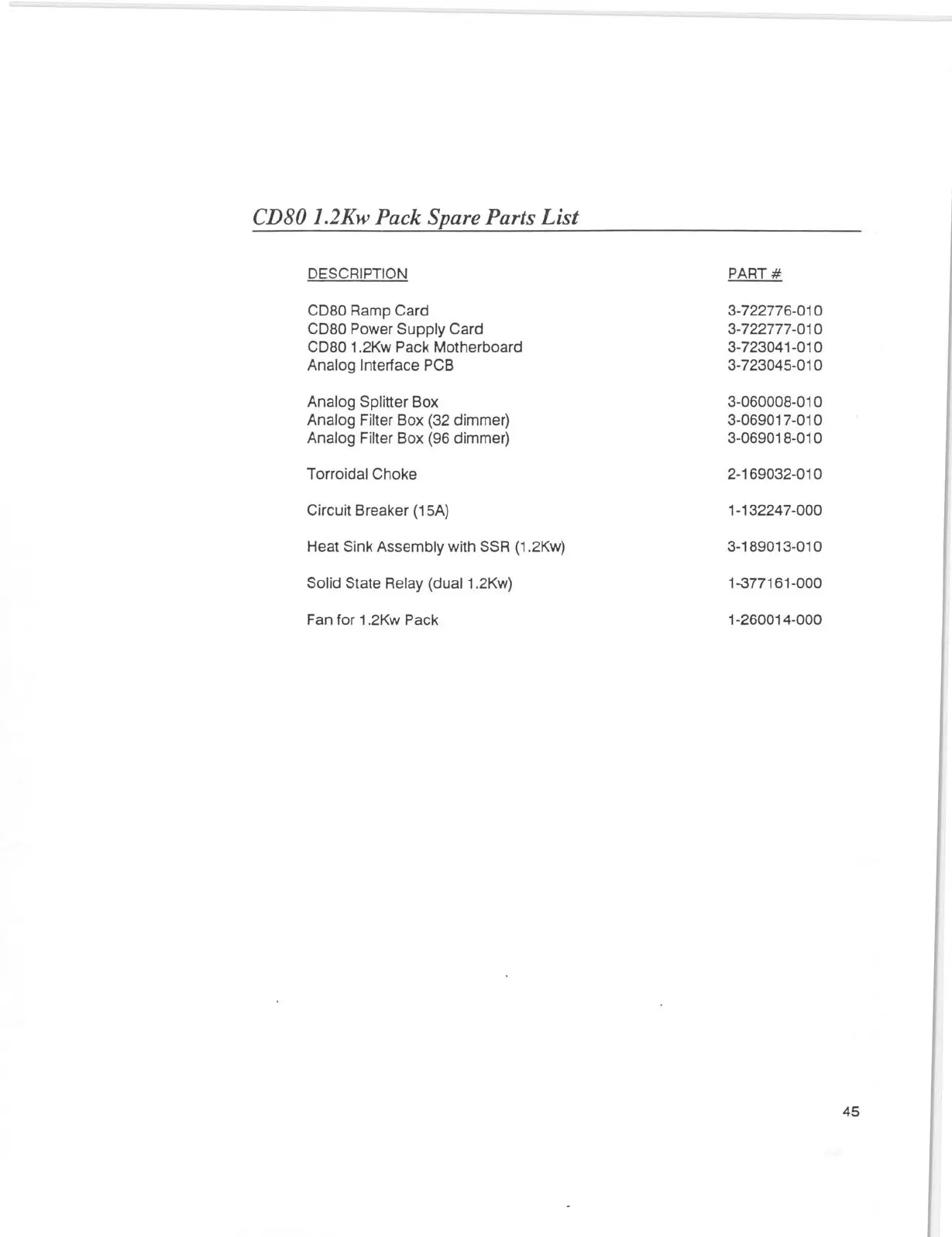 CD80 1.2Kw Pack Spare Parts List

| DESCRIPTION | PART # |
|---|---|
| CD80 Ramp Card | 3-722776-010 |
| CD80 Power Supply Card | 3-722777-010 |
| CD80 1.2Kw Pack Motherboard | 3-723041-010 |
| Analog Interface PCB | 3-723045-010 |
| Analog Splitter Box | 3-060008-010 |
| Analog Filter Box (32 dimmer) | 3-069017-010 |
| Analog Filter Box (96 dimmer) | 3-069018-010 |
| Torroidal Choke | 2-169032-010 |
| Circuit Breaker (15A) | 1-132247-000 |
| Heat Sink Assembly with SSR (1.2Kw) | 3-189013-010 |
| Solid State Relay (dual 1.2Kw) | 1-377161-000 |
| Fan for 1.2Kw Pack | 1-260014-000 |

45